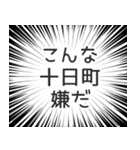 こんな
十日町
嫌だ